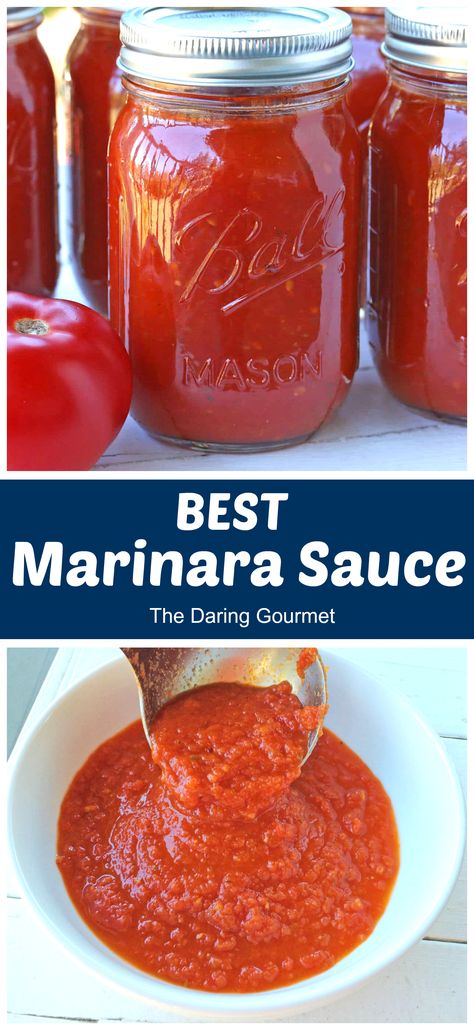 Ball
MASON

BEST
Marinara Sauce
The Daring Gourmet